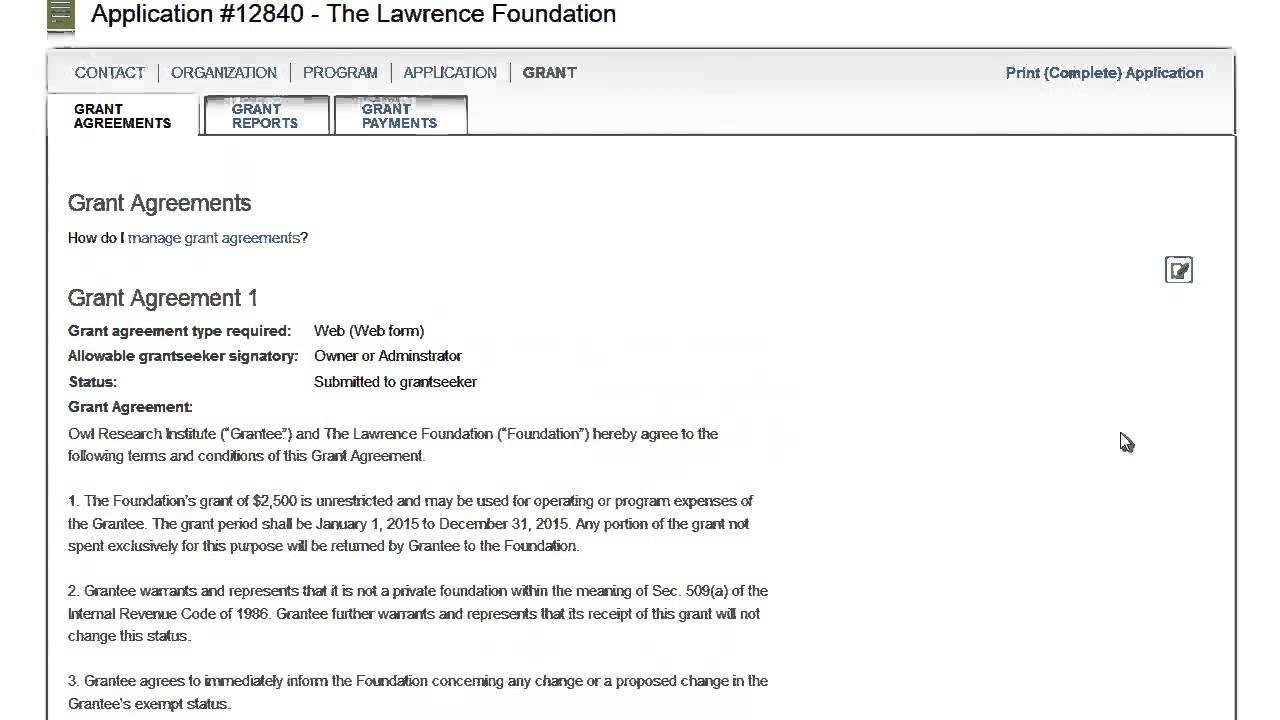 Application #12840 - The Lawrence Foundation

CONTACT | ORGANIZATION | PROGRAM | APPLICATION | GRANT

Print (Complete) Application

GRANT AGREEMENTS
GRANT REPORTS
GRANT PAYMENTS

Grant Agreements

How do I manage grant agreements?

Grant Agreement 1

Grant agreement type required: Web (Web form)
Allowable grantseeker signatory: Owner or Adminstrator
Status: Submitted to grantseeker
Grant Agreement:

Owl Research Institute ("Grantee") and The Lawrence Foundation ("Foundation") hereby agree to the following terms and conditions of this Grant Agreement.

1. The Foundation's grant of $2,500 is unrestricted and may be used for operating or program expenses of the Grantee. The grant period shall be January 1, 2015 to December 31, 2015. Any portion of the grant not spent exclusively for this purpose will be returned by Grantee to the Foundation.

2. Grantee warrants and represents that it is not a private foundation within the meaning of Sec. 509(a) of the Internal Revenue Code of 1986. Grantee further warrants and represents that its receipt of this grant will not change this status.

3. Grantee agrees to immediately inform the Foundation concerning any change or a proposed change in the Grantee's exempt status.